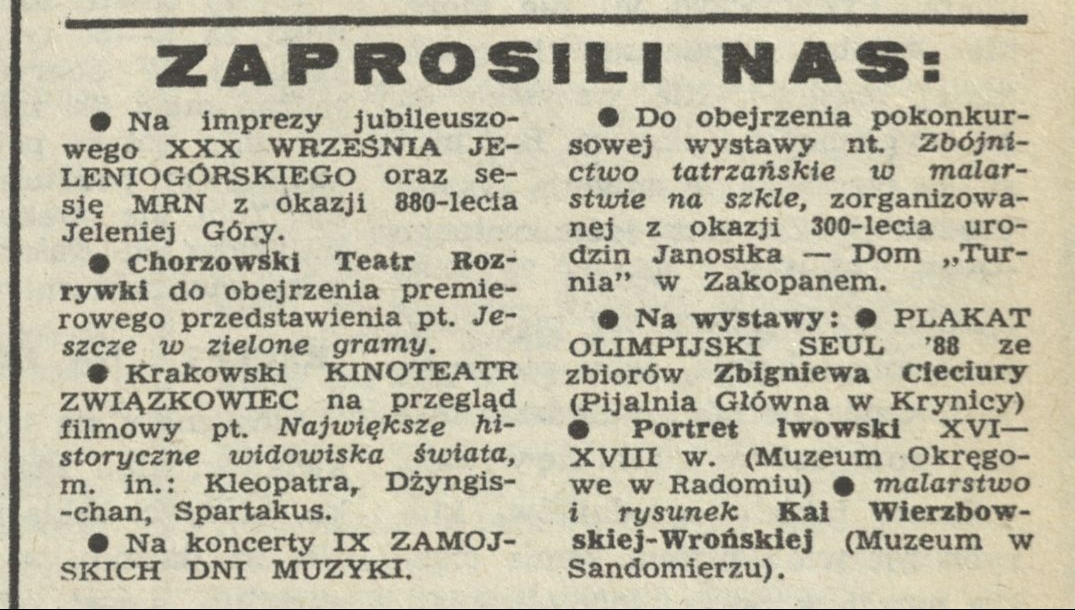 ZAPROSILI NAS:

● Na imprezy jubileuszowego XXX WRZEŚNIA JELENIOGÓRSKIEGO oraz sesję MRN z okazji 880-lecia Jeleniej Góry.

● Chorzowski Teatr Rozrywki do obejrzenia premierowego przedstawienia pt. Jeszcze w zielone gramy.

● Krakowski KINOTEATR ZWIĄZKOWIEC na przegląd filmowy pt. Największe historyczne widowiska świata, m. in.: Kleopatra, Dżyngis-chan, Spartakus.

● Na koncerty IX ZAMOJSKICH DNI MUZYKI.

● Do obejrzenia pokonkursowej wystawy nt. Zbójnictwo tatrzańskie w malarstwie na szkle, zorganizowanej z okazji 300-lecia urodzin Janosika — Dom „Turnia" w Zakopanem.

● Na wystawy: ● PLAKAT OLIMPIJSKI SEUL '88 ze zbiorów Zbigniewa Cieciury (Pijalnia Główna w Krynicy) ● Portret lwowski XVI—XVIII w. (Muzeum Okręgowe w Radomiu) ● malarstwo i rysunek Kai Wierzbowskiej-Wrońskiej (Muzeum w Sandomierzu).